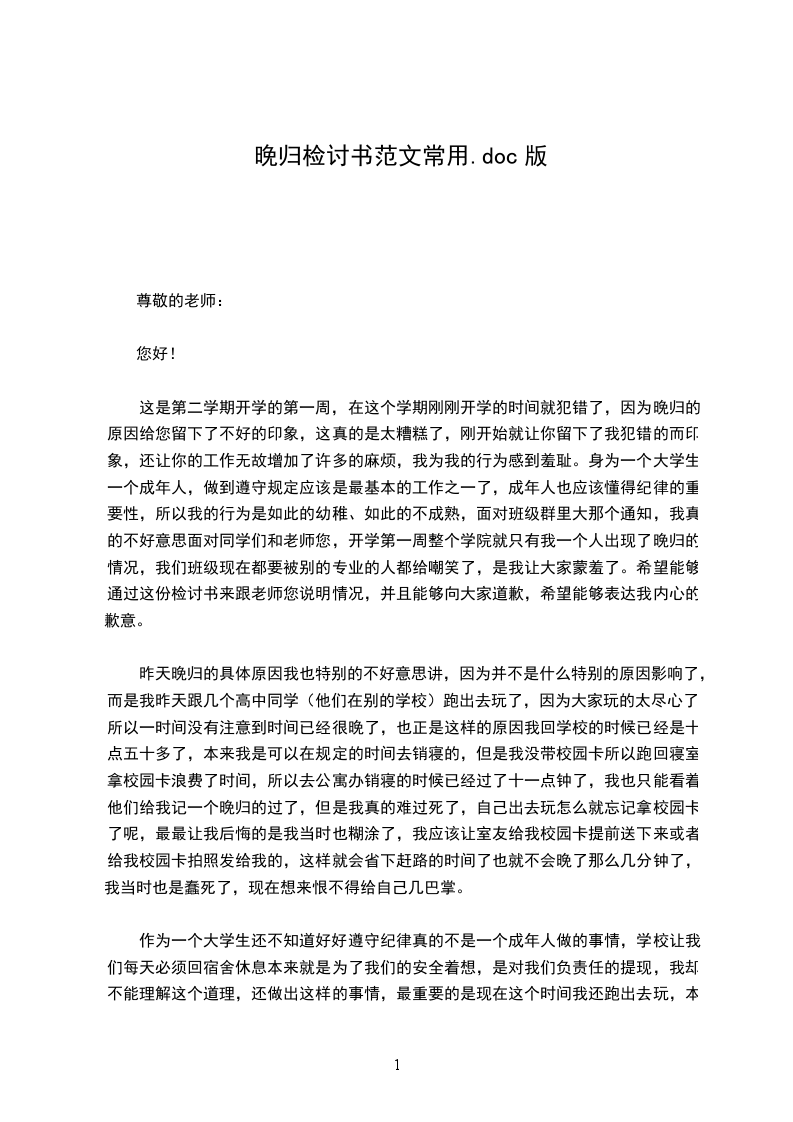 晚归检讨书范文常用.doc 版

尊敬的老师：

您好！

这是第二学期开学的第一周，在这个学期刚刚开学的时间就犯错了，因为晚归的原因给您留下了不好的印象，这真的是太糟糕了，刚开始就让你留下了我犯错的而印象，还让你的工作无故增加了许多的麻烦，我为我的行为感到羞耻。身为一个大学生一个成年人，做到遵守规定应该是最基本的工作之一了，成年人也应该懂得纪律的重要性，所以我的行为是如此的幼稚、如此的不成熟，面对班级群里大那个通知，我真的不好意思面对同学们和老师您，开学第一周整个学院就只有我一个人出现了晚归的情况，我们班级现在都要被别的专业的人都给嘲笑了，是我让大家蒙羞了。希望能够通过这份检讨书来跟老师您说明情况，并且能够向大家道歉，希望能够表达我内心的歉意。

昨天晚归的具体原因我也特别的不好意思讲，因为并不是什么特别的原因影响了，而是我昨天跟几个高中同学（他们在别的学校）跑出去玩了，因为大家玩的太尽心了所以一时间没有注意到时间已经很晚了，也正是这样的原因我回学校的时候已经是十点五十多了，本来我是可以在规定的时间去销寝的，但是我没带校园卡所以跑回寝室拿校园卡浪费了时间，所以去公寓办销寝的时候已经过了十一点钟了，我也只能看着他们给我记一个晚归的过了，但是我真的难过死了，自己出去玩怎么就忘记拿校园卡了呢，最最让我后悔的是我当时也糊涂了，我应该让室友给我校园卡提前送下来或者给我校园卡拍照发给我的，这样就会省下赶路的时间了也就不会晚了那么几分钟了，我当时也是蠢死了，现在想来恨不得给自己几巴掌。

作为一个大学生还不知道好好遵守纪律真的不是一个成年人做的事情，学校让我们每天必须回宿舍休息本来就是为了我们的安全着想，是对我们负责任的提现，我却不能理解这个道理，还做出这样的事情，最重要的是现在这个时间我还跑出去玩，本

1